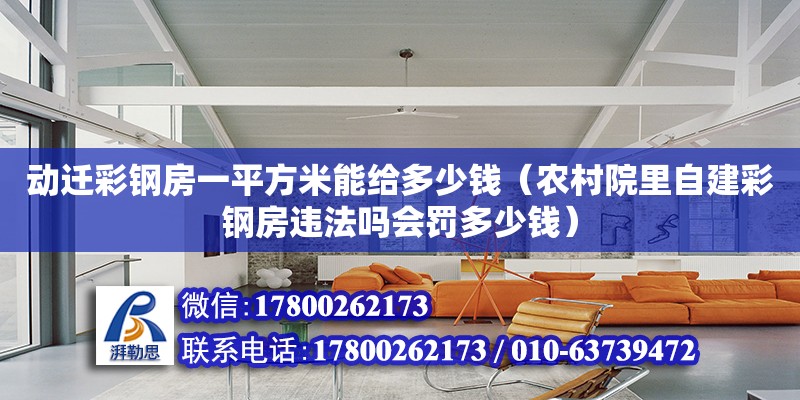 动迁彩钢房一平方米能给多少钱（农村院里自建彩钢房违法吗会罚多少钱）

湃勒思

微信：17800262173

联系电话：17800262173 / 010-63739472